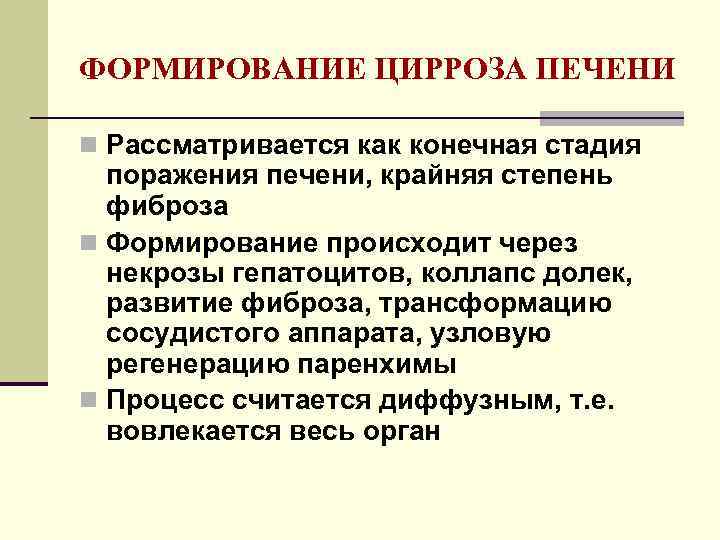 ФОРМИРОВАНИЕ ЦИРРОЗА ПЕЧЕНИ

Рассматривается как конечная стадия поражения печени, крайняя степень фиброза

Формирование происходит через некрозы гепатоцитов, коллапс долек, развитие фиброза, трансформацию сосудистого аппарата, узловую регенерацию паренхимы

Процесс считается диффузным, т.е. вовлекается весь орган